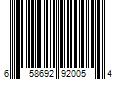 6 58692 92005 4